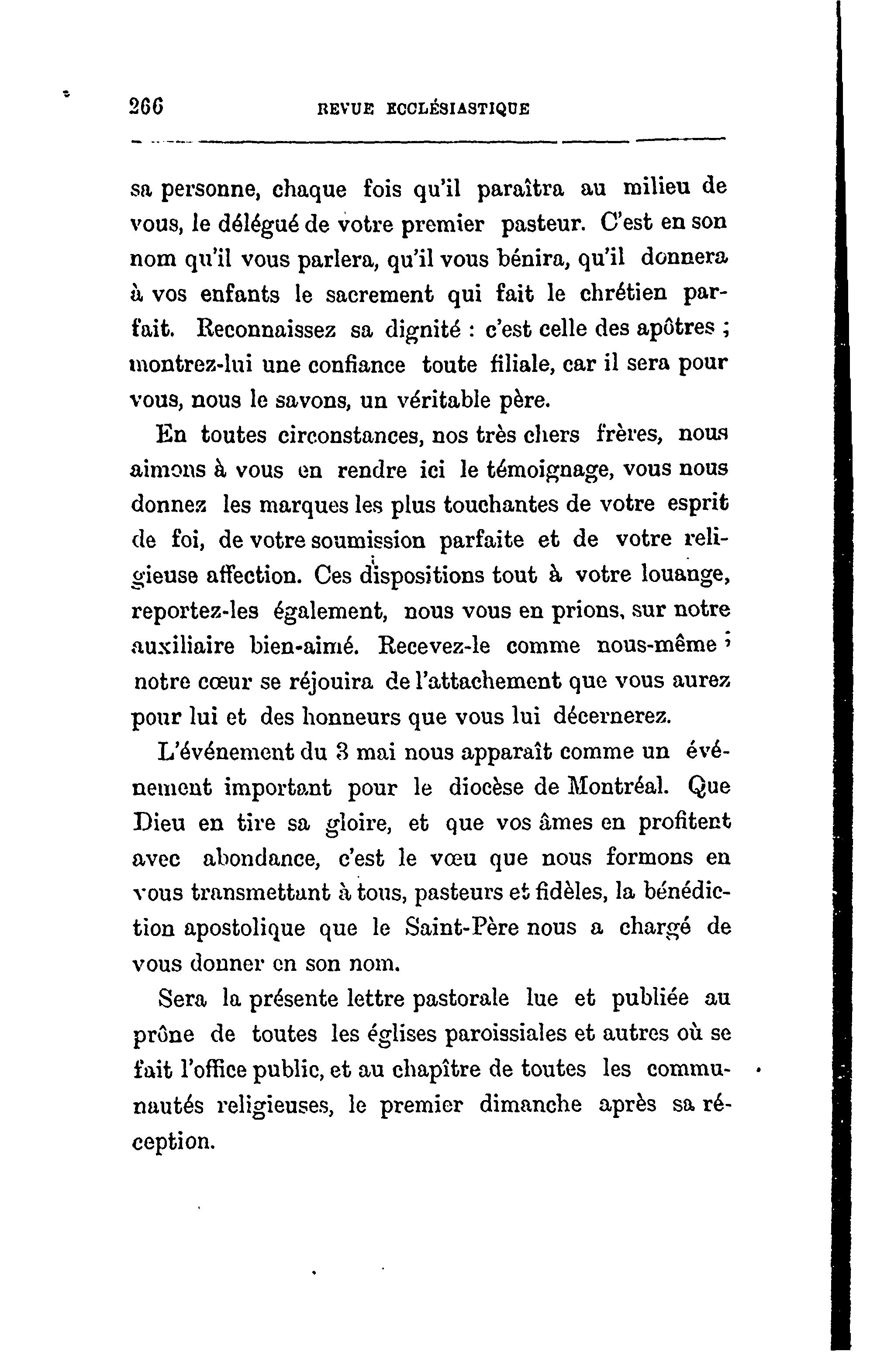 266 REVUE ECCLÉSIASTIQUE

sa personne, chaque fois qu'il paraîtra au milieu de vous, le délégué de votre premier pasteur. C'est en son nom qu'il vous parlera, qu'il vous bénira, qu'il donnera à vos enfants le sacrement qui fait le chrétien parfait. Reconnaissez sa dignité : c'est celle des apôtres ; montrez-lui une confiance toute filiale, car il sera pour vous, nous le savons, un véritable père.

En toutes circonstances, nos très chers frères, nous aimons à vous en rendre ici le témoignage, vous nous donnez les marques les plus touchantes de votre esprit de foi, de votre soumission parfaite et de votre religieuse affection. Ces dispositions tout à votre louange, reportez-les également, nous vous en prions, sur notre auxiliaire bien-aimé. Recevez-le comme nous-même ; notre cœur se réjouira de l'attachement que vous aurez pour lui et des honneurs que vous lui décernerez.

L'événement du 3 mai nous apparaît comme un événement important pour le diocèse de Montréal. Que Dieu en tire sa gloire, et que vos âmes en profitent avec abondance, c'est le vœu que nous formons en vous transmettant à tous, pasteurs et fidèles, la bénédiction apostolique que le Saint-Père nous a chargé de vous donner en son nom.

Sera la présente lettre pastorale lue et publiée au prône de toutes les églises paroissiales et autres où se fait l'office public, et au chapître de toutes les communautés religieuses, le premier dimanche après sa réception.